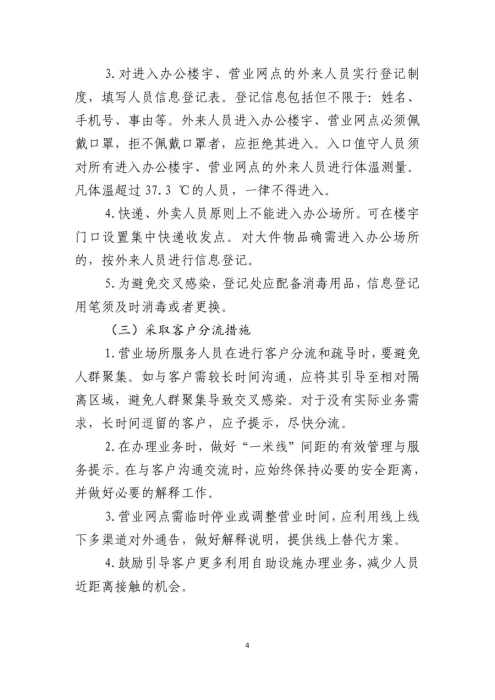 3.对进入办公楼宇、营业网点的外来人员实行登记制度，填写人员信息登记表。登记信息包括但不限于：姓名、手机号、事由等。外来人员进入办公楼宇、营业网点必须佩戴口罩，拒不佩戴口罩者，应拒绝其进入。入口值守人员须对所有进入办公楼宇、营业网点的外来人员进行体温测量。凡体温超过 37.3 ℃的人员，一律不得进入。

4.快递、外卖人员原则上不能进入办公场所。可在楼宇门口设置集中快递收发点。对大件物品确需进入办公场所的，按外来人员进行信息登记。

5.为避免交叉感染，登记处应配备消毒用品，信息登记用笔须及时消毒或者更换。

（三）采取客户分流措施

1.营业场所服务人员在进行客户分流和疏导时，要避免人群聚集。如与客户需较长时间沟通，应将其引导至相对隔离区域，避免人群聚集导致交叉感染。对于没有实际业务需求，长时间逗留的客户，应予提示，尽快分流。

2.在办理业务时，做好“一米线”间距的有效管理与服务提示。在与客户沟通交流时，应始终保持必要的安全距离，并做好必要的解释工作。

3.营业网点需临时停业或调整营业时间，应利用线上线下多渠道对外通告，做好解释说明，提供线上替代方案。

4.鼓励引导客户更多利用自助设施办理业务，减少人员近距离接触的机会。

4